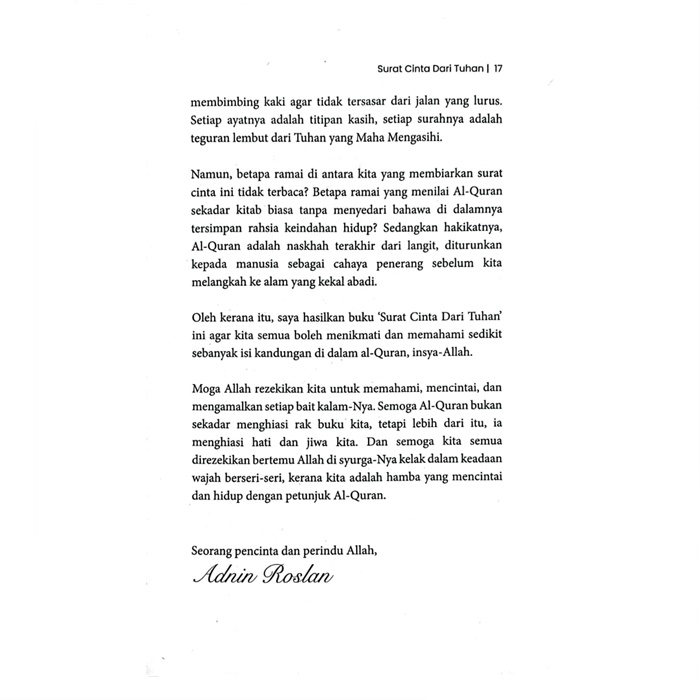 Surat Cinta Dari Tuhan | 17

membimbing kaki agar tidak tersasar dari jalan yang lurus. Setiap ayatnya adalah titipan kasih, setiap surahnya adalah teguran lembut dari Tuhan yang Maha Mengasihi.

Namun, betapa ramai di antara kita yang membiarkan surat cinta ini tidak terbaca? Betapa ramai yang menilai Al-Quran sekadar kitab biasa tanpa menyedari bahawa di dalamnya tersimpan rahsia keindahan hidup? Sedangkan hakikatnya, Al-Quran adalah naskhah terakhir dari langit, diturunkan kepada manusia sebagai cahaya penerang sebelum kita melangkah ke alam yang kekal abadi.

Oleh kerana itu, saya hasilkan buku 'Surat Cinta Dari Tuhan' ini agar kita semua boleh menikmati dan memahami sedikit sebanyak isi kandungan di dalam al-Quran, insya-Allah.

Moga Allah rezekikan kita untuk memahami, mencintai, dan mengamalkan setiap bait kalam-Nya. Semoga Al-Quran bukan sekadar menghiasi rak buku kita, tetapi lebih dari itu, ia menghiasi hati dan jiwa kita. Dan semoga kita semua direzekikan bertemu Allah di syurga-Nya kelak dalam keadaan wajah berseri-seri, kerana kita adalah hamba yang mencintai dan hidup dengan petunjuk Al-Quran.

Seorang pencinta dan perindu Allah,
Adnin Roslan